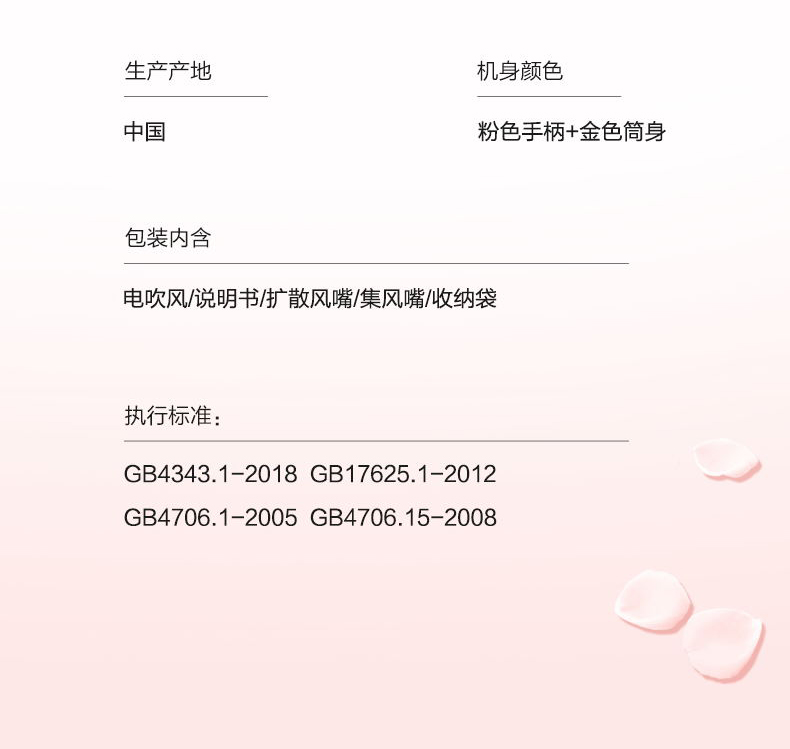 生产产地

中国

机身颜色

粉色手柄+金色筒身

包装内含

电吹风/说明书/扩散风嘴/集风嘴/收纳袋

执行标准：

GB4343.1-2018 GB17625.1-2012

GB4706.1-2005 GB4706.15-2008